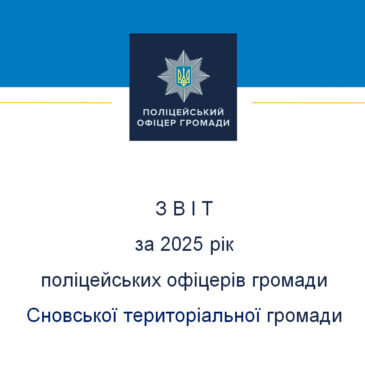 ПОЛІЦЕЙСЬКИЙ
ОФІЦЕР ГРОМАДИ

З В І Т

за 2025 рік

поліцейських офіцерів громади

Сновської територіальної громади